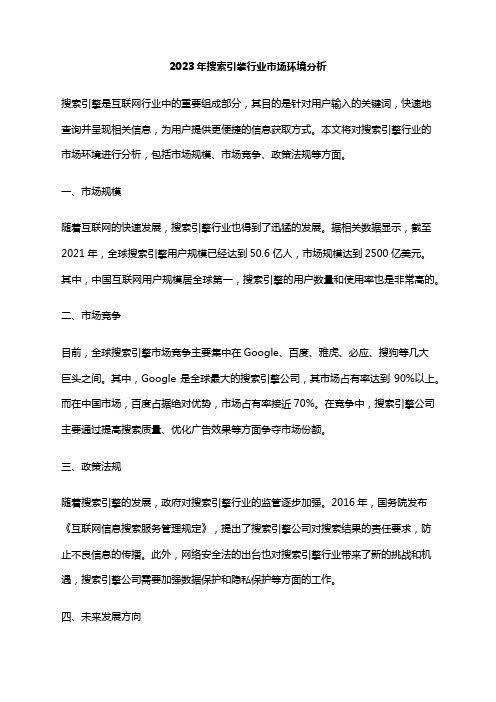 2023年搜索引擎行业市场环境分析

搜索引擎是互联网行业中的重要组成部分，其目的是针对用户输入的关键词，快速地查询并呈现相关信息，为用户提供更便捷的信息获取方式。本文将对搜索引擎行业的市场环境进行分析，包括市场规模、市场竞争、政策法规等方面。

一、市场规模

随着互联网的快速发展，搜索引擎行业也得到了迅猛的发展。据相关数据显示，截至2021年，全球搜索引擎用户规模已经达到50.6亿人，市场规模达到2500亿美元。其中，中国互联网用户规模居全球第一，搜索引擎的用户数量和使用率也是非常高的。

二、市场竞争

目前，全球搜索引擎市场竞争主要集中在Google、百度、雅虎、必应、搜狗等几大巨头之间。其中，Google是全球最大的搜索引擎公司，其市场占有率达到90%以上。而在中国市场，百度占据绝对优势，市场占有率接近70%。在竞争中，搜索引擎公司主要通过提高搜索质量、优化广告效果等方面争夺市场份额。

三、政策法规

随着搜索引擎的发展，政府对搜索引擎行业的监管逐步加强。2016年，国务院发布《互联网信息搜索服务管理规定》，提出了搜索引擎公司对搜索结果的责任要求，防止不良信息的传播。此外，网络安全法的出台也对搜索引擎行业带来了新的挑战和机遇，搜索引擎公司需要加强数据保护和隐私保护等方面的工作。

四、未来发展方向